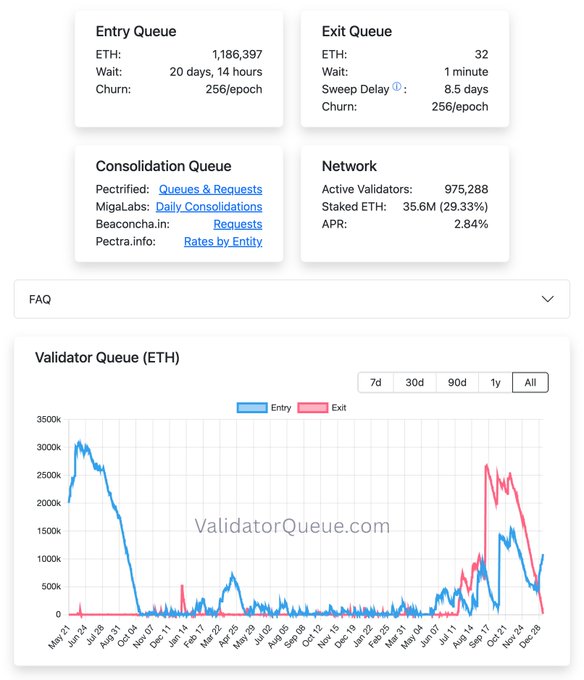 Entry Queue
ETH: 1,186,397
Wait: 20 days, 14 hours
Churn: 256/epoch

Exit Queue
ETH: 32
Wait: 1 minute
Sweep Delay ⓘ: 8.5 days
Churn: 256/epoch

Consolidation Queue
Pectrified: Queues & Requests
MigaLabs: Daily Consolidations
Beaconcha.in: Requests
Pectra.info: Rates by Entity

Network
Active Validators: 975,288
Staked ETH: 35.6M (29.33%)
APR: 2.84%

FAQ

Validator Queue (ETH)

7d 30d 90d 1y All

Entry Exit

3500k
3000k
2500k
2000k
1500k
1000k
500k
0

ValidatorQueue.com

May 21 Jun 24 Jul 28 Aug 31 Oct 04 Nov 07 Dec 11 Jan 14 Feb 17 Mar 22 Apr 25 May 29 Jul 02 Aug 05 Sep 08 Oct 12 Nov 15 Dec 19 Jan 22 Feb 25 Mar 31 May 04 Jun 07 Jul 11 Aug 14 Sep 17 Oct 21 Nov 24 Dec 28